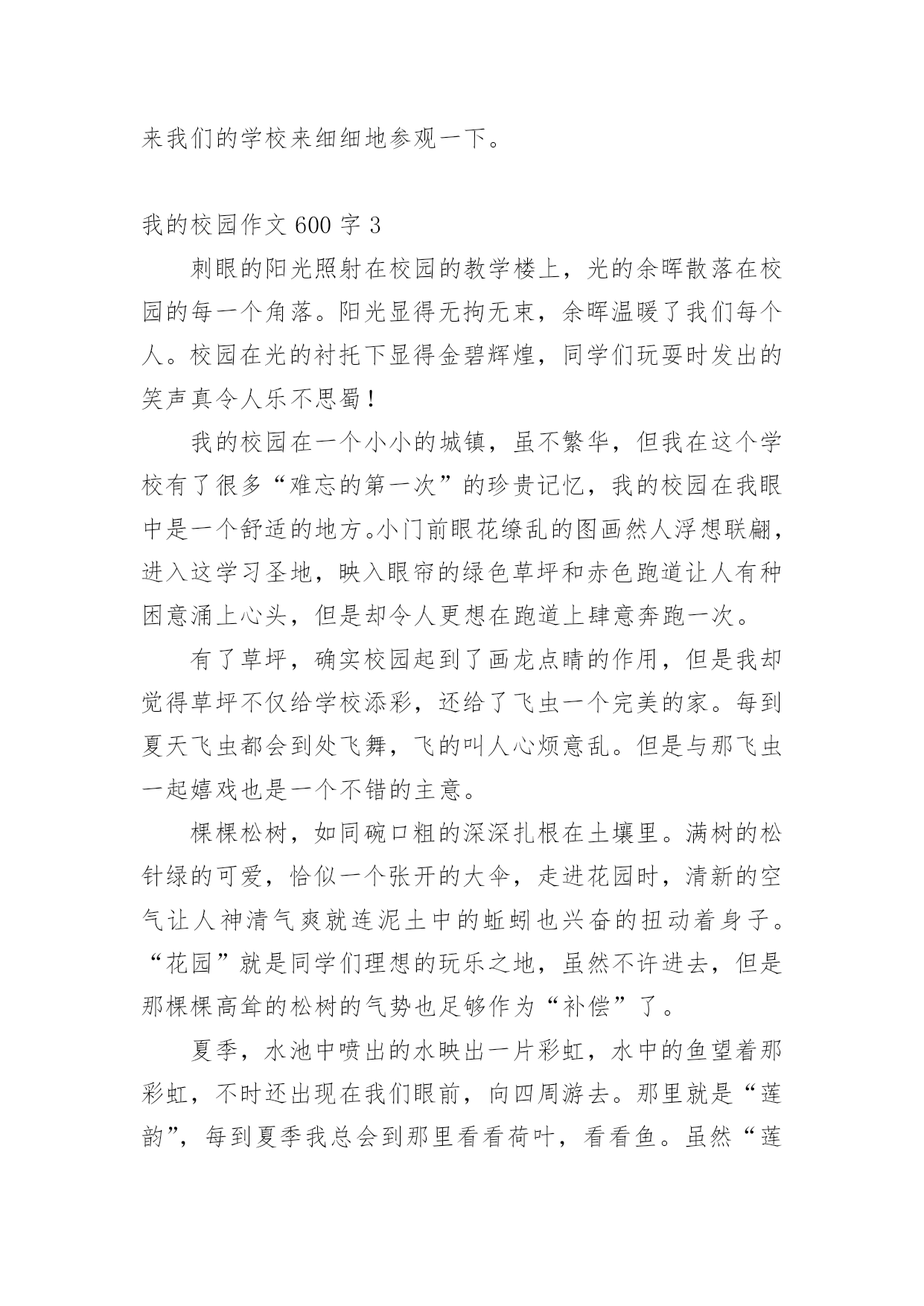 来我们的学校来细细地参观一下。

我的校园作文 600 字 3

刺眼的阳光照射在校园的教学楼上，光的余晖散落在校园的每一个角落。阳光显得无拘无束，余晖温暖了我们每个人。校园在光的衬托下显得金碧辉煌，同学们玩耍时发出的笑声真令人乐不思蜀！

我的校园在一个小小的城镇，虽不繁华，但我在这个学校有了很多“难忘的第一次”的珍贵记忆，我的校园在我眼中是一个舒适的地方。小门前眼花缭乱的图画然人浮想联翩，进入这学习圣地，映入眼帘的绿色草坪和赤色跑道让人有种困意涌上心头，但是却令人更想在跑道上肆意奔跑一次。

有了草坪，确实校园起到了画龙点睛的作用，但是我却觉得草坪不仅给学校添彩，还给了飞虫一个完美的家。每到夏天飞虫都会到处飞舞，飞的叫人心烦意乱。但是与那飞虫一起嬉戏也是一个不错的主意。

棵棵松树，如同碗口粗的深深扎根在土壤里。满树的松针绿的可爱，恰似一个张开的大伞，走进花园时，清新的空气让人神清气爽就连泥土中的蚯蚓也兴奋的扭动着身子。“花园”就是同学们理想的玩乐之地，虽然不许进去，但是那棵棵高耸的松树的气势也足够作为“补偿”了。

夏季，水池中喷出的水映出一片彩虹，水中的鱼望着那彩虹，不时还出现在我们眼前，向四周游去。那里就是“莲韵”，每到夏季我总会到那里看看荷叶，看看鱼。虽然“莲